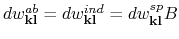 $dw_{\mathbf{kl}}^{ab} = dw_{\mathbf{kl}}^{ind} = dw_{\mathbf{kl}}^{sp} B$